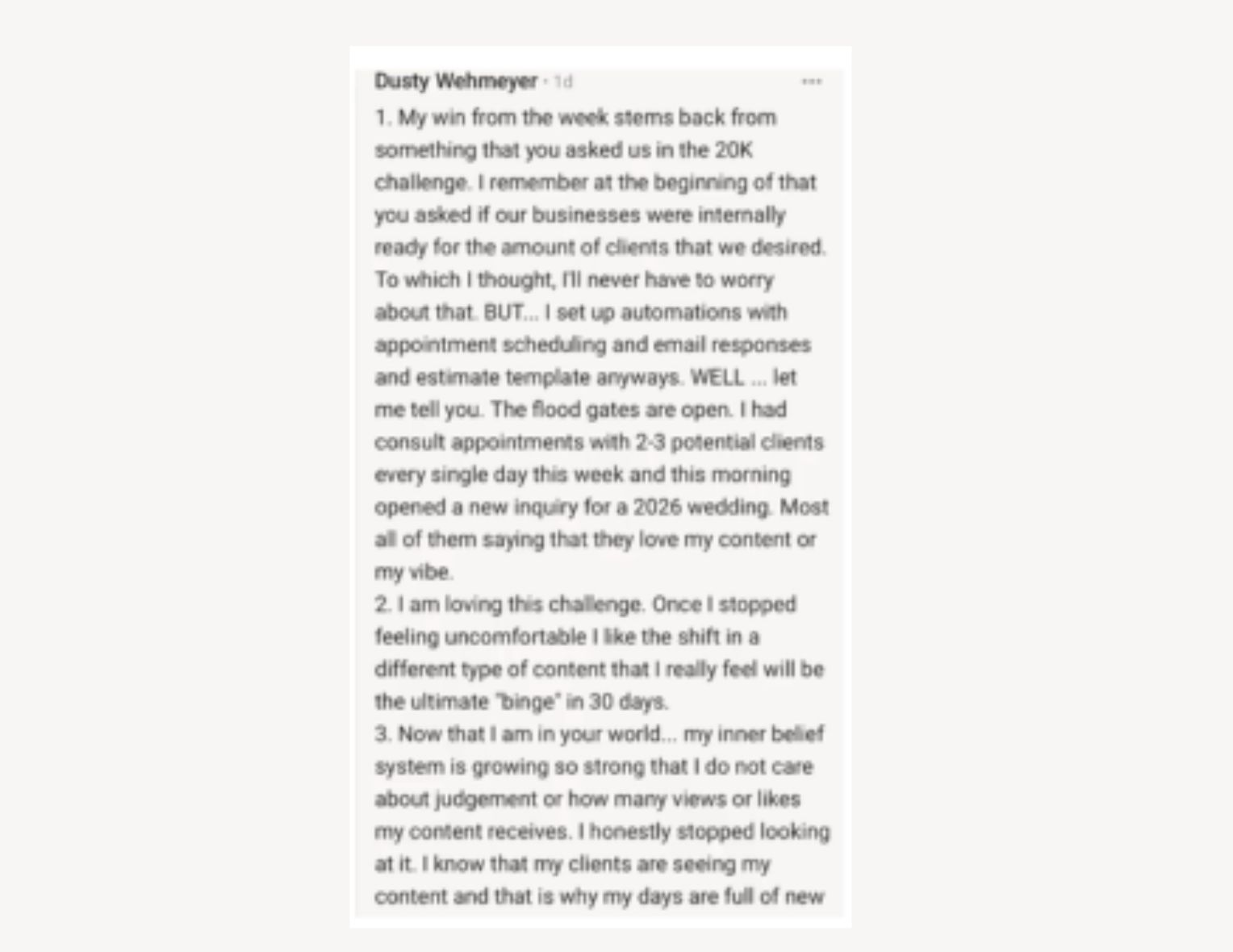 Dusty Wehmeyer · 1d

...

1. My win from the week stems back from something that you asked us in the 20K challenge. I remember at the beginning of that you asked if our businesses were internally ready for the amount of clients that we desired. To which I thought, I'll never have to worry about that. BUT... I set up automations with appointment scheduling and email responses and estimate template anyways. WELL ... let me tell you. The flood gates are open. I had consult appointments with 2-3 potential clients every single day this week and this morning opened a new inquiry for a 2026 wedding. Most all of them saying that they love my content or my vibe.
2. I am loving this challenge. Once I stopped feeling uncomfortable I like the shift in a different type of content that I really feel will be the ultimate "binge" in 30 days.
3. Now that I am in your world... my inner belief system is growing so strong that I do not care about judgement or how many views or likes my content receives. I honestly stopped looking at it. I know that my clients are seeing my content and that is why my days are full of new